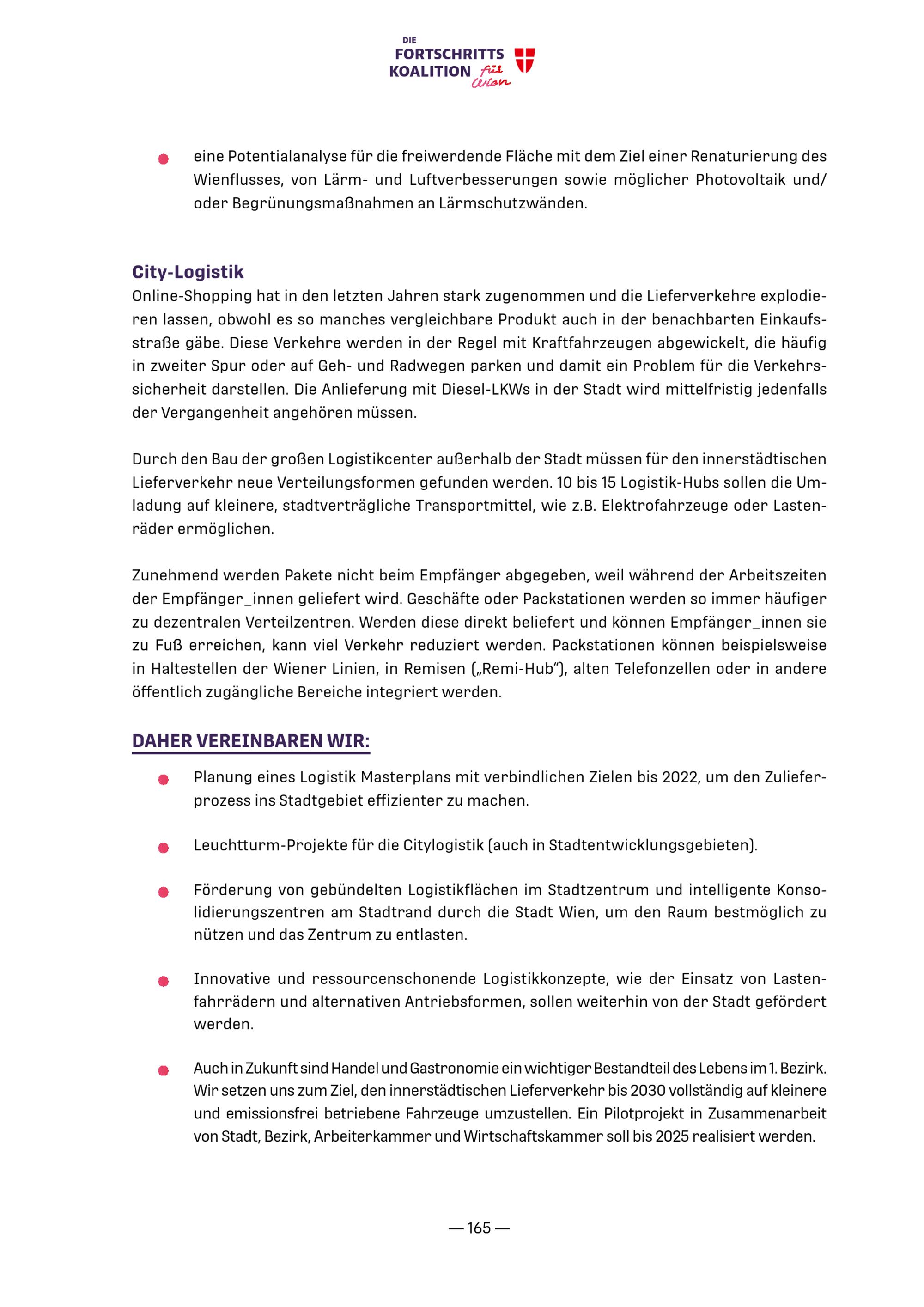 DIE
FORTSCHRITTS
KOALITION für Wien

- eine Potentialanalyse für die freiwerdende Fläche mit dem Ziel einer Renaturierung des Wienflusses, von Lärm- und Luftverbesserungen sowie möglicher Photovoltaik und/oder Begrünungsmaßnahmen an Lärmschutzwänden.

City-Logistik

Online-Shopping hat in den letzten Jahren stark zugenommen und die Lieferverkehre explodieren lassen, obwohl es so manches vergleichbare Produkt auch in der benachbarten Einkaufsstraße gäbe. Diese Verkehre werden in der Regel mit Kraftfahrzeugen abgewickelt, die häufig in zweiter Spur oder auf Geh- und Radwegen parken und damit ein Problem für die Verkehrssicherheit darstellen. Die Anlieferung mit Diesel-LKWs in der Stadt wird mittelfristig jedenfalls der Vergangenheit angehören müssen.

Durch den Bau der großen Logistikcenter außerhalb der Stadt müssen für den innerstädtischen Lieferverkehr neue Verteilungsformen gefunden werden. 10 bis 15 Logistik-Hubs sollen die Umladung auf kleinere, stadtverträgliche Transportmittel, wie z.B. Elektrofahrzeuge oder Lastenräder ermöglichen.

Zunehmend werden Pakete nicht beim Empfänger abgegeben, weil während der Arbeitszeiten der Empfänger_innen geliefert wird. Geschäfte oder Packstationen werden so immer häufiger zu dezentralen Verteilzentren. Werden diese direkt beliefert und können Empfänger_innen sie zu Fuß erreichen, kann viel Verkehr reduziert werden. Packstationen können beispielsweise in Haltestellen der Wiener Linien, in Remisen („Remi-Hub“), alten Telefonzellen oder in andere öffentlich zugängliche Bereiche integriert werden.

DAHER VEREINBAREN WIR:

- Planung eines Logistik Masterplans mit verbindlichen Zielen bis 2022, um den Zulieferprozess ins Stadtgebiet effizienter zu machen.

- Leuchtturm-Projekte für die Citylogistik (auch in Stadtentwicklungsgebieten).

- Förderung von gebündelten Logistikflächen im Stadtzentrum und intelligente Konsolidierungszentren am Stadtrand durch die Stadt Wien, um den Raum bestmöglich zu nützen und das Zentrum zu entlasten.

- Innovative und ressourcenschonende Logistikkonzepte, wie der Einsatz von Lastenfahrrädern und alternativen Antriebsformen, sollen weiterhin von der Stadt gefördert werden.

- Auch in Zukunft sind Handel und Gastronomie ein wichtiger Bestandteil des Lebens im 1. Bezirk. Wir setzen uns zum Ziel, den innerstädtischen Lieferverkehr bis 2030 vollständig auf kleinere und emissionsfrei betriebene Fahrzeuge umzustellen. Ein Pilotprojekt in Zusammenarbeit von Stadt, Bezirk, Arbeiterkammer und Wirtschaftskammer soll bis 2025 realisiert werden.

— 165 —